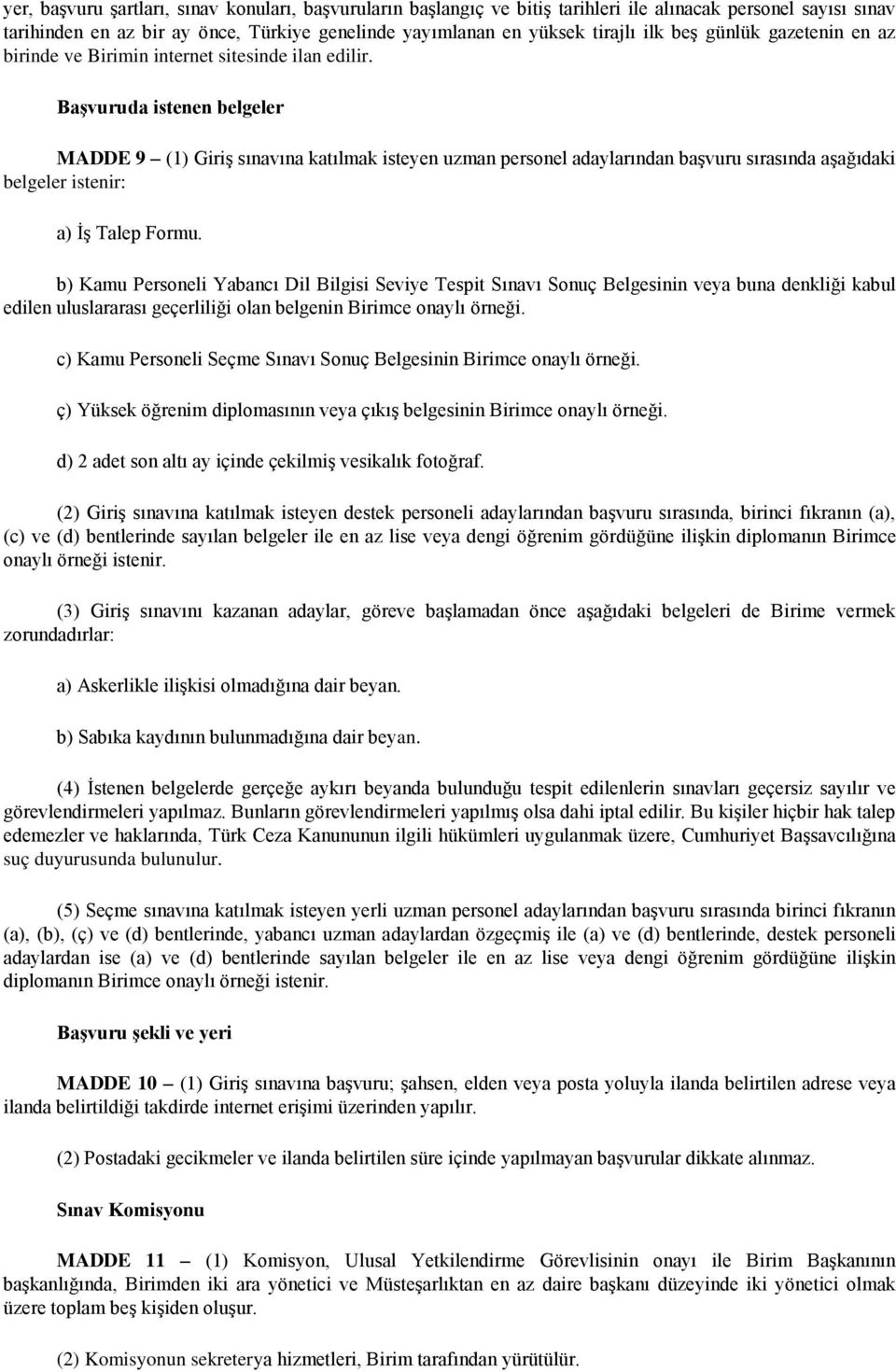 yer, başvuru şartları, sınav konuları, başvuruların başlangıç ve bitiş tarihleri ile alınacak personel sayısı sınav tarihinden en az bir ay önce, Türkiye genelinde yayımlanan en yüksek tirajlı ilk beş günlük gazetenin en az birinde ve Birimin internet sitesinde ilan edilir.

Başvuruda istenen belgeler

MADDE 9 – (1) Giriş sınavına katılmak isteyen uzman personel adaylarından başvuru sırasında aşağıdaki belgeler istenir:

a) İş Talep Formu.

b) Kamu Personeli Yabancı Dil Bilgisi Seviye Tespit Sınavı Sonuç Belgesinin veya buna denkliği kabul edilen uluslararası geçerliliği olan belgenin Birimce onaylı örneği.

c) Kamu Personeli Seçme Sınavı Sonuç Belgesinin Birimce onaylı örneği.

ç) Yüksek öğrenim diplomasının veya çıkış belgesinin Birimce onaylı örneği.

d) 2 adet son altı ay içinde çekilmiş vesikalık fotoğraf.

(2) Giriş sınavına katılmak isteyen destek personeli adaylarından başvuru sırasında, birinci fıkranın (a), (c) ve (d) bentlerinde sayılan belgeler ile en az lise veya dengi öğrenim gördüğüne ilişkin diplomanın Birimce onaylı örneği istenir.

(3) Giriş sınavını kazanan adaylar, göreve başlamadan önce aşağıdaki belgeleri de Birime vermek zorundadırlar:

a) Askerlikle ilişkisi olmadığına dair beyan.

b) Sabıka kaydının bulunmadığına dair beyan.

(4) İstenen belgelerde gerçeğe aykırı beyanda bulunduğu tespit edilenlerin sınavları geçersiz sayılır ve görevlendirmeleri yapılmaz. Bunların görevlendirmeleri yapılmış olsa dahi iptal edilir. Bu kişiler hiçbir hak talep edemezler ve haklarında, Türk Ceza Kanununun ilgili hükümleri uygulanmak üzere, Cumhuriyet Başsavcılığına suç duyurusunda bulunulur.

(5) Seçme sınavına katılmak isteyen yerli uzman personel adaylarından başvuru sırasında birinci fıkranın (a), (b), (ç) ve (d) bentlerinde, yabancı uzman adaylardan özgeçmiş ile (a) ve (d) bentlerinde, destek personeli adaylardan ise (a) ve (d) bentlerinde sayılan belgeler ile en az lise veya dengi öğrenim gördüğüne ilişkin diplomanın Birimce onaylı örneği istenir.

Başvuru şekli ve yeri

MADDE 10 – (1) Giriş sınavına başvuru; şahsen, elden veya posta yoluyla ilanda belirtilen adrese veya ilanda belirtildiği takdirde internet erişimi üzerinden yapılır.

(2) Postadaki gecikmeler ve ilanda belirtilen süre içinde yapılmayan başvurular dikkate alınmaz.

Sınav Komisyonu

MADDE 11 – (1) Komisyon, Ulusal Yetkilendirme Görevlisinin onayı ile Birim Başkanının başkanlığında, Birimden iki ara yönetici ve Müsteşarlıktan en az daire başkanı düzeyinde iki yönetici olmak üzere toplam beş kişiden oluşur.

(2) Komisyonun sekreterya hizmetleri, Birim tarafından yürütülür.